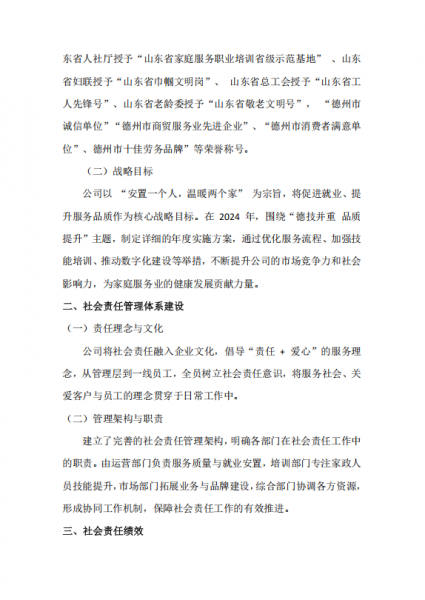 东省人社厅授予“山东省家庭服务职业培训省级示范基地”、山东省妇联授予“山东省巾帼文明岗”、山东省总工会授予“山东省工人先锋号”、山东省老龄委授予“山东省敬老文明号”，“德州市诚信单位”“德州市商贸服务业先进企业”、“德州市消费者满意单位”、德州市十佳劳务品牌”等荣誉称号。

（二）战略目标

公司以“安置一个人，温暖两个家”为宗旨，将促进就业、提升服务品质作为核心战略目标。在 2024 年，围绕“德技并重 品质提升”主题，制定详细的年度实施方案，通过优化服务流程、加强技能培训、推动数字化建设等举措，不断提升公司的市场竞争力和社会影响力，为家庭服务业的健康发展贡献力量。

二、社会责任管理体系建设

（一）责任理念与文化

公司将社会责任融入企业文化，倡导“责任 + 爱心”的服务理念，从管理层到一线员工，全员树立社会责任意识，将服务社会、关爱客户与员工的理念贯穿于日常工作中。

（二）管理架构与职责

建立了完善的社会责任管理架构，明确各部门在社会责任工作中的职责。由运营部门负责服务质量与就业安置，培训部门专注家政人员技能提升，市场部门拓展业务与品牌建设，综合部门协调各方资源，形成协同工作机制，保障社会责任工作的有效推进。

三、社会责任绩效